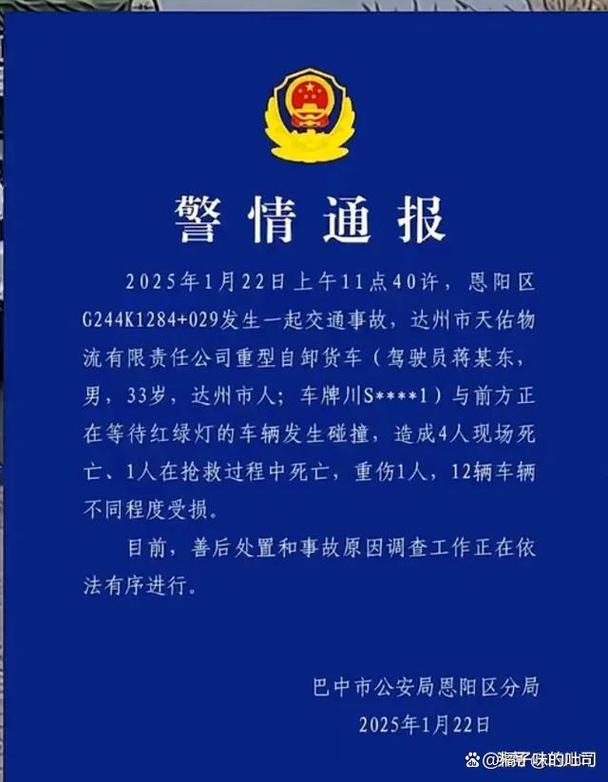 警情通报

2025年1月22日上午11点40许，恩阳区G244K1284+029发生一起交通事故，达州市天佑物流有限责任公司重型自卸货车（驾驶员蒋某东，男，33岁，达州市人；车牌川S****1）与前方正在等待红绿灯的车辆发生碰撞，造成4人现场死亡、1人在抢救过程中死亡，重伤1人，12辆车辆不同程度受损。

目前，善后处置和事故原因调查工作正在依法有序进行。

巴中市公安局恩阳区分局
2025年1月22日

@糯子味的吐司